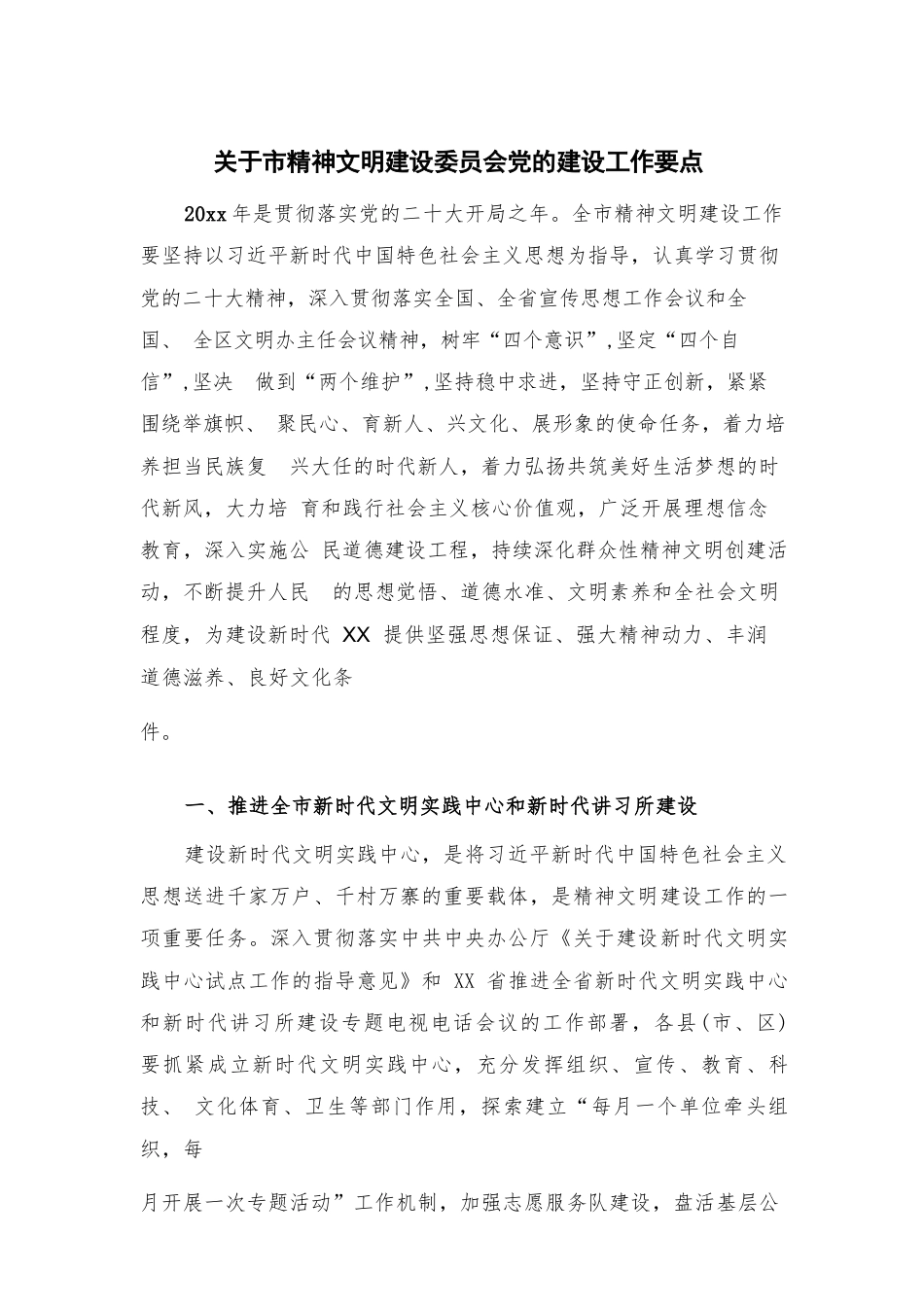 关于市精神文明建设委员会党的建设工作要点

20xx 年是贯彻落实党的二十大开局之年。全市精神文明建设工作要坚持以习近平新时代中国特色社会主义思想为指导，认真学习贯彻党的二十大精神，深入贯彻落实全国、全省宣传思想工作会议和全国、 全区文明办主任会议精神，树牢“四个意识”，坚定“四个自信”，坚决 做到“两个维护”，坚持稳中求进，坚持守正创新，紧紧围绕举旗帜、 聚民心、育新人、兴文化、展形象的使命任务，着力培养担当民族复 兴大任的时代新人，着力弘扬共筑美好生活梦想的时代新风，大力培 育和践行社会主义核心价值观，广泛开展理想信念教育，深入实施公 民道德建设工程，持续深化群众性精神文明创建活动，不断提升人民 的思想觉悟、道德水准、文明素养和全社会文明程度，为建设新时代 XX 提供坚强思想保证、强大精神动力、丰润道德滋养、良好文化条

件。

一、推进全市新时代文明实践中心和新时代讲习所建设

建设新时代文明实践中心，是将习近平新时代中国特色社会主义思想送进千家万户、千村万寨的重要载体，是精神文明建设工作的一项重要任务。深入贯彻落实中共中央办公厅《关于建设新时代文明实践中心试点工作的指导意见》和 XX 省推进全省新时代文明实践中心和新时代讲习所建设专题电视电话会议的工作部署，各县（市、区）要抓紧成立新时代文明实践中心，充分发挥组织、宣传、教育、科技、 文化体育、卫生等部门作用，探索建立“每月一个单位牵头组织，每

月开展一次专题活动”工作机制，加强志愿服务队建设，盘活基层公